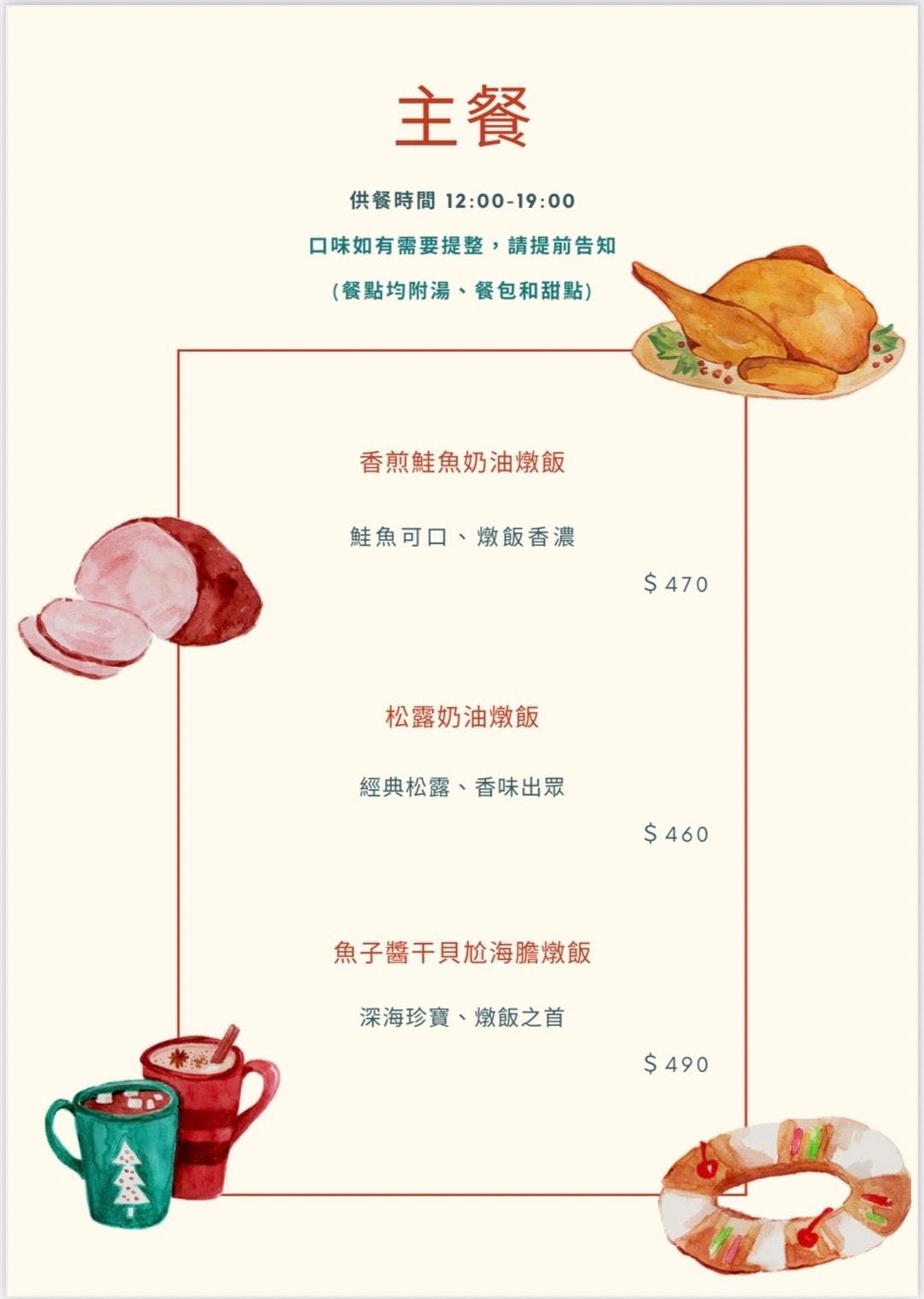 主餐

供餐時間 12:00-19:00

口味如有需要提整，請提前告知

(餐點均附湯、餐包和甜點)

香煎鮭魚奶油燉飯

鮭魚可口、燉飯香濃

$470

松露奶油燉飯

經典松露、香味出眾

$460

魚子醬干貝尬海膽燉飯

深海珍寶、燉飯之首

$490